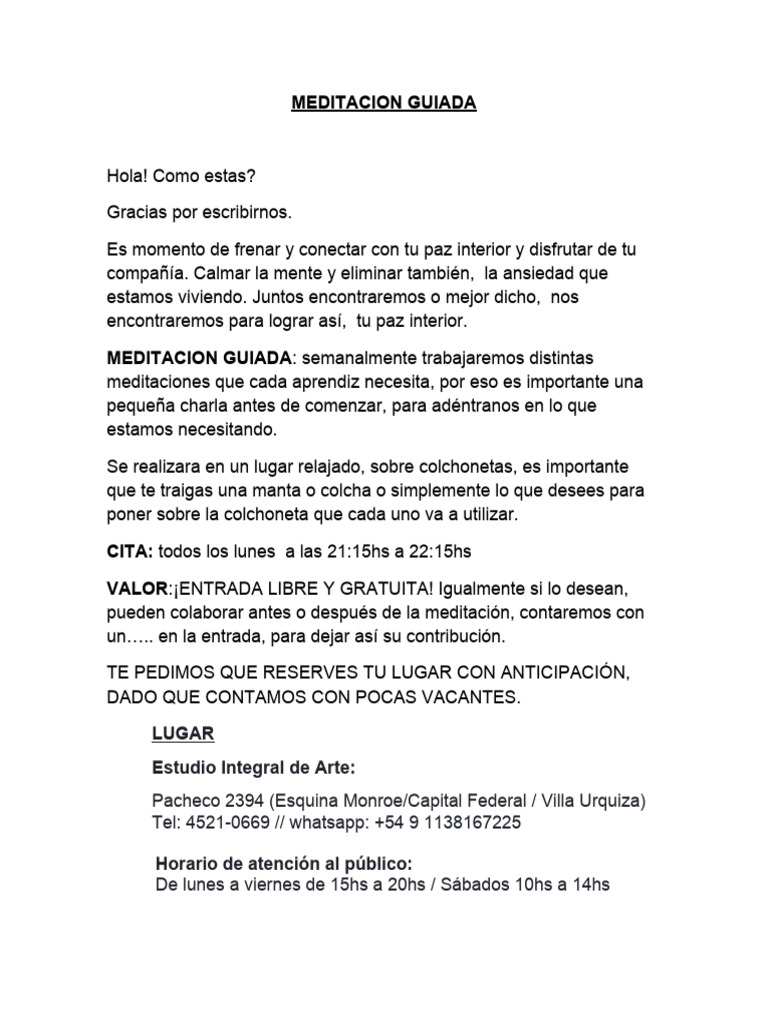 MEDITACION GUIADA

Hola! Como estas?

Gracias por escribirnos.

Es momento de frenar y conectar con tu paz interior y disfrutar de tu compañía. Calmar la mente y eliminar también, la ansiedad que estamos viviendo. Juntos encontraremos o mejor dicho, nos encontraremos para lograr así, tu paz interior.

MEDITACION GUIADA: semanalmente trabajaremos distintas meditaciones que cada aprendiz necesita, por eso es importante una pequeña charla antes de comenzar, para adéntranos en lo que estamos necesitando.

Se realizara en un lugar relajado, sobre colchonetas, es importante que te traigas una manta o colcha o simplemente lo que desees para poner sobre la colchoneta que cada uno va a utilizar.

CITA: todos los lunes a las 21:15hs a 22:15hs

VALOR:¡ENTRADA LIBRE Y GRATUITA! Igualmente si lo desean, pueden colaborar antes o después de la meditación, contaremos con un….. en la entrada, para dejar así su contribución.

TE PEDIMOS QUE RESERVES TU LUGAR CON ANTICIPACIÓN, DADO QUE CONTAMOS CON POCAS VACANTES.

LUGAR

Estudio Integral de Arte:

Pacheco 2394 (Esquina Monroe/Capital Federal / Villa Urquiza)
Tel: 4521-0669 // whatsapp: +54 9 1138167225

Horario de atención al público:
De lunes a viernes de 15hs a 20hs / Sábados 10hs a 14hs